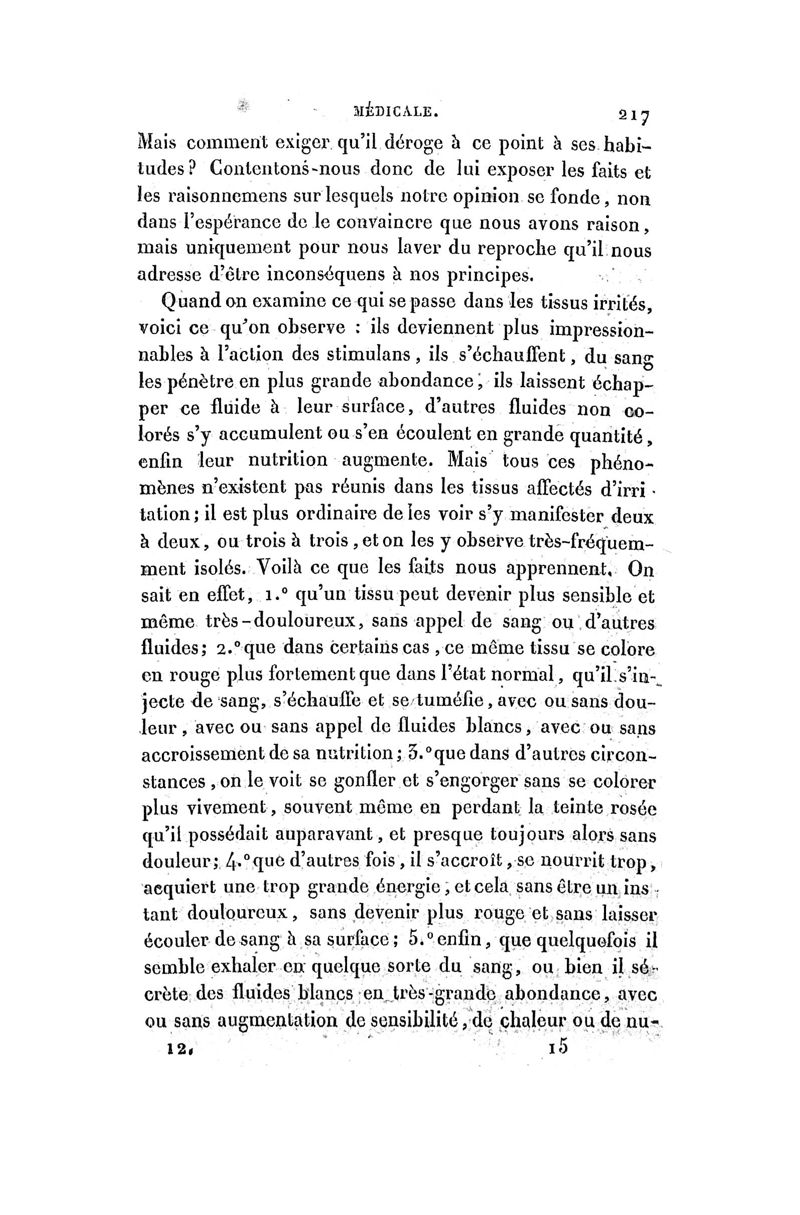 MÉDICALE. 217

Mais comment exiger qu'il déroge à ce point à ses habitudes? Contentons-nous donc de lui exposer les faits et les raisonnemens sur lesquels notre opinion se fonde, non dans l'espérance de le convaincre que nous avons raison, mais uniquement pour nous laver du reproche qu'il nous adresse d'être inconséquens à nos principes.

Quand on examine ce qui se passe dans les tissus irrités, voici ce qu'on observe : ils deviennent plus impressionnables à l'action des stimulans, ils s'échauffent, du sang les pénètre en plus grande abondance, ils laissent échapper ce fluide à leur surface, d'autres fluides non colorés s'y accumulent ou s'en écoulent en grande quantité, enfin leur nutrition augmente. Mais tous ces phénomènes n'existent pas réunis dans les tissus affectés d'irritation; il est plus ordinaire de les voir s'y manifester deux à deux, ou trois à trois, et on les y observe très-fréquemment isolés. Voilà ce que les faits nous apprennent. On sait en effet, 1.° qu'un tissu peut devenir plus sensible et même très-douloureux, sans appel de sang ou d'autres fluides; 2.° que dans certains cas, ce même tissu se colore en rouge plus fortement que dans l'état normal, qu'il s'injecte de sang, s'échauffe et se tuméfie, avec ou sans douleur, avec ou sans appel de fluides blancs, avec ou sans accroissement de sa nutrition; 3.° que dans d'autres circonstances, on le voit se gonfler et s'engorger sans se colorer plus vivement, souvent même en perdant la teinte rosée qu'il possédait auparavant, et presque toujours alors sans douleur; 4.° que d'autres fois, il s'accroît, se nourrit trop, acquiert une trop grande énergie, et cela sans être un instant douloureux, sans devenir plus rouge et sans laisser écouler de sang à sa surface; 5.° enfin, que quelquefois il semble exhaler en quelque sorte du sang, ou bien il sécrète des fluides blancs en très-grande abondance, avec ou sans augmentation de sensibilité, de chaleur ou de nu-

12. 15